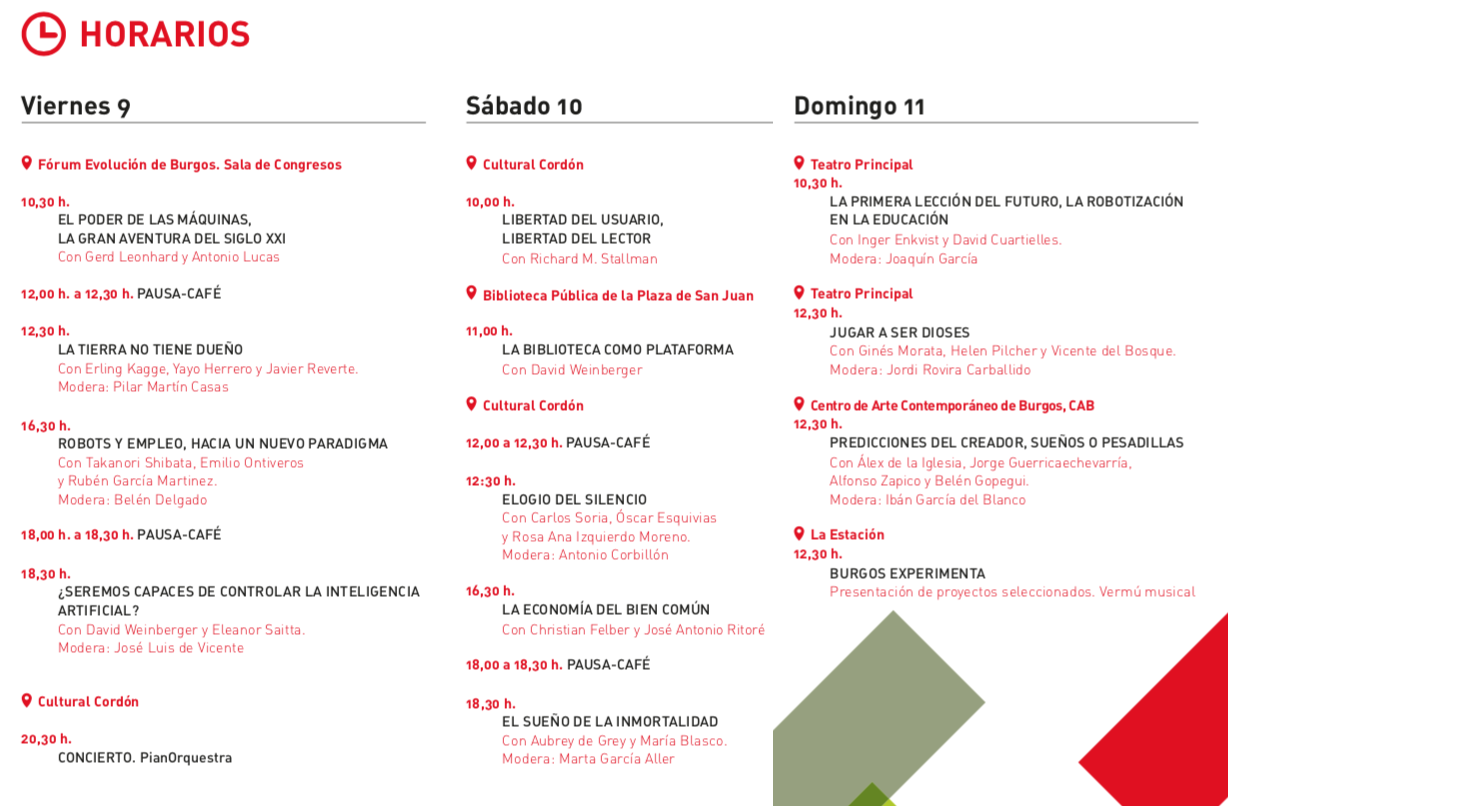 HORARIOS

Viernes 9

Fórum Evolución de Burgos. Sala de Congresos

10,30 h.
EL PODER DE LAS MÁQUINAS,
LA GRAN AVENTURA DEL SIGLO XXI
Con Gerd Leonhard y Antonio Lucas

12,00 h. a 12,30 h. PAUSA-CAFÉ

12,30 h.
LA TIERRA NO TIENE DUEÑO
Con Erling Kagge, Yayo Herrero y Javier Reverte.
Modera: Pilar Martín Casas

16,30 h.
ROBOTS Y EMPLEO, HACIA UN NUEVO PARADIGMA
Con Takanori Shibata, Emilio Ontiveros
y Rubén García Martinez.
Modera: Belén Delgado

18,00 h. a 18,30 h. PAUSA-CAFÉ

18,30 h.
¿SEREMOS CAPACES DE CONTROLAR LA INTELIGENCIA ARTIFICIAL?
Con David Weinberger y Eleanor Saitta.
Modera: José Luis de Vicente

Cultural Cordón

20,30 h.
CONCIERTO. PianOrquestra

Sábado 10

Cultural Cordón

10,00 h.
LIBERTAD DEL USUARIO,
LIBERTAD DEL LECTOR
Con Richard M. Stallman

Biblioteca Pública de la Plaza de San Juan

11,00 h.
LA BIBLIOTECA COMO PLATAFORMA
Con David Weinberger

Cultural Cordón

12,00 a 12,30 h. PAUSA-CAFÉ

12:30 h.
ELOGIO DEL SILENCIO
Con Carlos Soria, Óscar Esquivias
y Rosa Ana Izquierdo Moreno.
Modera: Antonio Corbillón

16,30 h.
LA ECONOMÍA DEL BIEN COMÚN
Con Christian Felber y José Antonio Ritoré

18,00 a 18,30 h. PAUSA-CAFÉ

18,30 h.
EL SUEÑO DE LA INMORTALIDAD
Con Aubrey de Grey y María Blasco.
Modera: Marta García Aller

Domingo 11

Teatro Principal
10,30 h.
LA PRIMERA LECCIÓN DEL FUTURO, LA ROBOTIZACIÓN EN LA EDUCACIÓN
Con Inger Enkvist y David Cuartielles.
Modera: Joaquín García

Teatro Principal
12,30 h.
JUGAR A SER DIOSES
Con Ginés Morata, Helen Pilcher y Vicente del Bosque.
Modera: Jordi Rovira Carballido

Centro de Arte Contemporáneo de Burgos, CAB
12,30 h.
PREDICCIONES DEL CREADOR, SUEÑOS O PESADILLAS
Con Álex de la Iglesia, Jorge Guerricaechevarría,
Alfonso Zapico y Belén Gopegui.
Modera: Ibán García del Blanco

La Estación
12,30 h.
BURGOS EXPERIMENTA
Presentación de proyectos seleccionados. Vermú musical